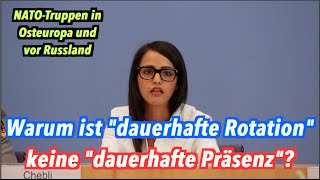 NATO-Truppen in Osteuropa und vor Russland

Warum ist "dauerhafte Rotation" keine "dauerhafte Präsenz"?

Chebli